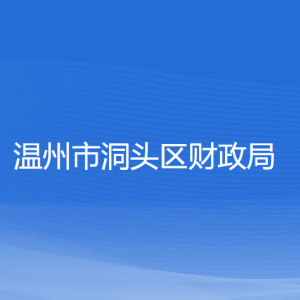 温州市洞头区财政局